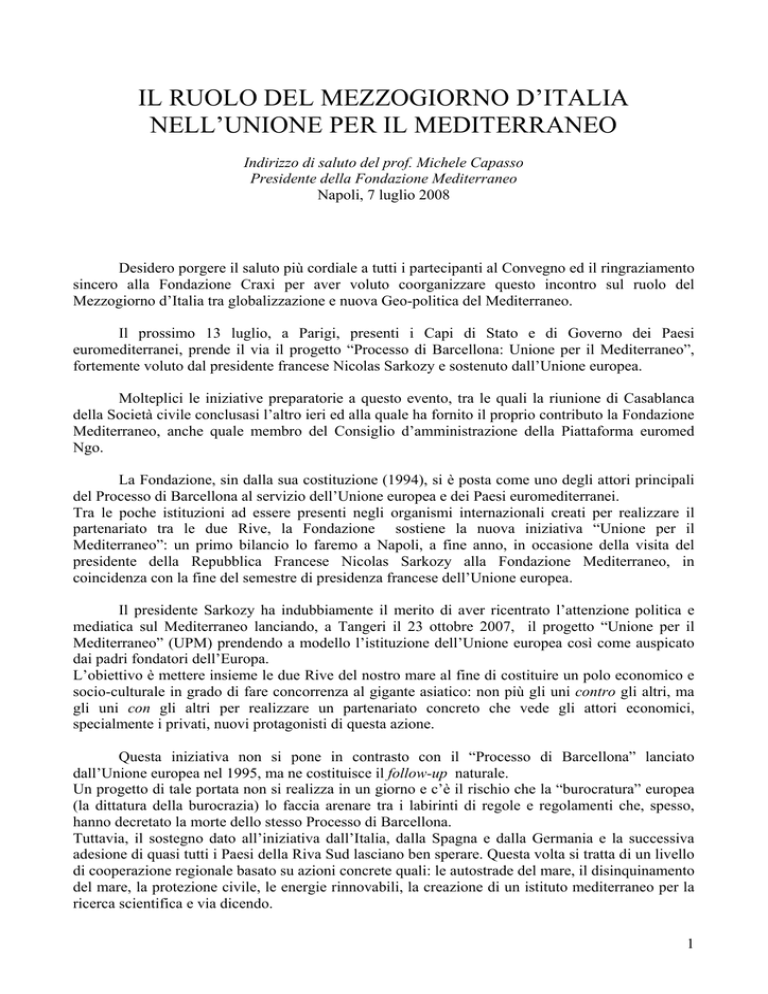 IL RUOLO DEL MEZZOGIORNO D'ITALIA NELL'UNIONE PER IL MEDITERRANEO

Indirizzo di saluto del prof. Michele Capasso
Presidente della Fondazione Mediterraneo
Napoli, 7 luglio 2008

Desidero porgere il saluto più cordiale a tutti i partecipanti al Convegno ed il ringraziamento sincero alla Fondazione Craxi per aver voluto coorganizzare questo incontro sul ruolo del Mezzogiorno d'Italia tra globalizzazione e nuova Geo-politica del Mediterraneo.

Il prossimo 13 luglio, a Parigi, presenti i Capi di Stato e di Governo dei Paesi euromediterranei, prende il via il progetto "Processo di Barcellona: Unione per il Mediterraneo", fortemente voluto dal presidente francese Nicolas Sarkozy e sostenuto dall'Unione europea.

Molteplici le iniziative preparatorie a questo evento, tra le quali la riunione di Casablanca della Società civile conclusasi l'altro ieri ed alla quale ha fornito il proprio contributo la Fondazione Mediterraneo, anche quale membro del Consiglio d'amministrazione della Piattaforma euromed Ngo.

La Fondazione, sin dalla sua costituzione (1994), si è posta come uno degli attori principali del Processo di Barcellona al servizio dell'Unione europea e dei Paesi euromediterranei.
Tra le poche istituzioni ad essere presenti negli organismi internazionali creati per realizzare il partenariato tra le due Rive, la Fondazione sostiene la nuova iniziativa "Unione per il Mediterraneo": un primo bilancio lo faremo a Napoli, a fine anno, in occasione della visita del presidente della Repubblica Francese Nicolas Sarkozy alla Fondazione Mediterraneo, in coincidenza con la fine del semestre di presidenza francese dell'Unione europea.

Il presidente Sarkozy ha indubbiamente il merito di aver ricentrato l'attenzione politica e mediatica sul Mediterraneo lanciando, a Tangeri il 23 ottobre 2007, il progetto "Unione per il Mediterraneo" (UPM) prendendo a modello l'istituzione dell'Unione europea così come auspicato dai padri fondatori dell'Europa.
L'obiettivo è mettere insieme le due Rive del nostro mare al fine di costituire un polo economico e socio-culturale in grado di fare concorrenza al gigante asiatico: non più gli uni contro gli altri, ma gli uni con gli altri per realizzare un partenariato concreto che vede gli attori economici, specialmente i privati, nuovi protagonisti di questa azione.

Questa iniziativa non si pone in contrasto con il "Processo di Barcellona" lanciato dall'Unione europea nel 1995, ma ne costituisce il follow-up naturale.
Un progetto di tale portata non si realizza in un giorno e c'è il rischio che la "burocratura" europea (la dittatura della burocrazia) lo faccia arenare tra i labirinti di regole e regolamenti che, spesso, hanno decretato la morte dello stesso Processo di Barcellona.
Tuttavia, il sostegno dato all'iniziativa dall'Italia, dalla Spagna e dalla Germania e la successiva adesione di quasi tutti i Paesi della Riva Sud lasciano ben sperare. Questa volta si tratta di un livello di cooperazione regionale basato su azioni concrete quali: le autostrade del mare, il disinquinamento del mare, la protezione civile, le energie rinnovabili, la creazione di un istituto mediterraneo per la ricerca scientifica e via dicendo.

1